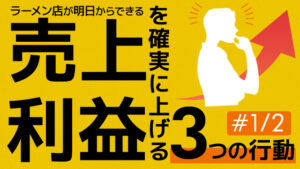 ラーメン店が明日からできる
売上
利益
を確実に上げる
3つの行動
#1/2